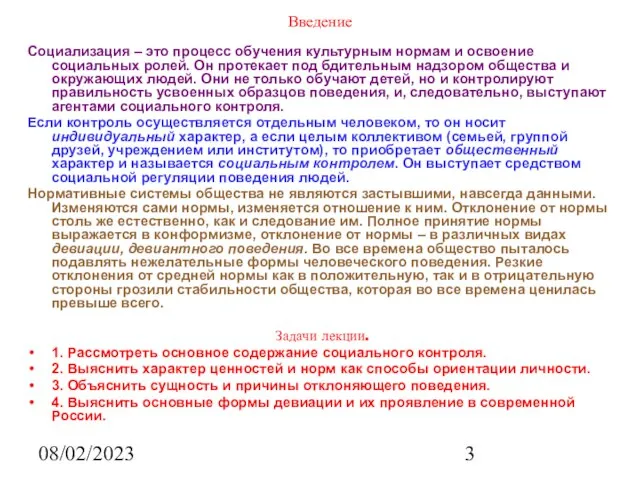 Введение

Социализация – это процесс обучения культурным нормам и освоение социальных ролей. Он протекает под бдительным надзором общества и окружающих людей. Они не только обучают детей, но и контролируют правильность усвоенных образцов поведения, и, следовательно, выступают агентами социального контроля.

Если контроль осуществляется отдельным человеком, то он носит индивидуальный характер, а если целым коллективом (семьей, группой друзей, учреждением или институтом), то приобретает общественный характер и называется социальным контролем. Он выступает средством социальной регуляции поведения людей.

Нормативные системы общества не являются застывшими, навсегда данными. Изменяются сами нормы, изменяется отношение к ним. Отклонение от нормы столь же естественно, как и следование им. Полное принятие нормы выражается в конформизме, отклонение от нормы – в различных видах девиации, девиантного поведения. Во все времена общество пыталось подавлять нежелательные формы человеческого поведения. Резкие отклонения от средней нормы как в положительную, так и в отрицательную стороны грозили стабильности общества, которая во все времена ценилась превыше всего.

Задачи лекции.

• 1. Рассмотреть основное содержание социального контроля.
• 2. Выяснить характер ценностей и норм как способы ориентации личности.
• 3. Объяснить сущность и причины отклоняющего поведения.
• 4. Выяснить основные формы девиации и их проявление в современной России.

08/02/2023

3